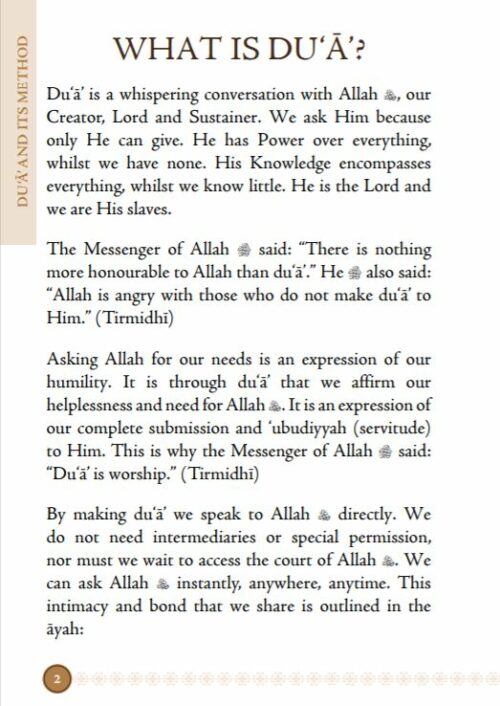 DU'Ā' AND ITS METHOD

WHAT IS DU'Ā'?

Du'ā' is a whispering conversation with Allah ﷻ, our Creator, Lord and Sustainer. We ask Him because only He can give. He has Power over everything, whilst we have none. His Knowledge encompasses everything, whilst we know little. He is the Lord and we are His slaves.

The Messenger of Allah ﷺ said: "There is nothing more honourable to Allah than du'ā'." He ﷺ also said: "Allah is angry with those who do not make du'ā' to Him." (Tirmidhī)

Asking Allah for our needs is an expression of our humility. It is through du'ā' that we affirm our helplessness and need for Allah ﷻ. It is an expression of our complete submission and 'ubudiyyah (servitude) to Him. This is why the Messenger of Allah ﷺ said: "Du'ā' is worship." (Tirmidhī)

By making du'ā' we speak to Allah ﷻ directly. We do not need intermediaries or special permission, nor must we wait to access the court of Allah ﷻ. We can ask Allah ﷻ instantly, anywhere, anytime. This intimacy and bond that we share is outlined in the āyah:

2